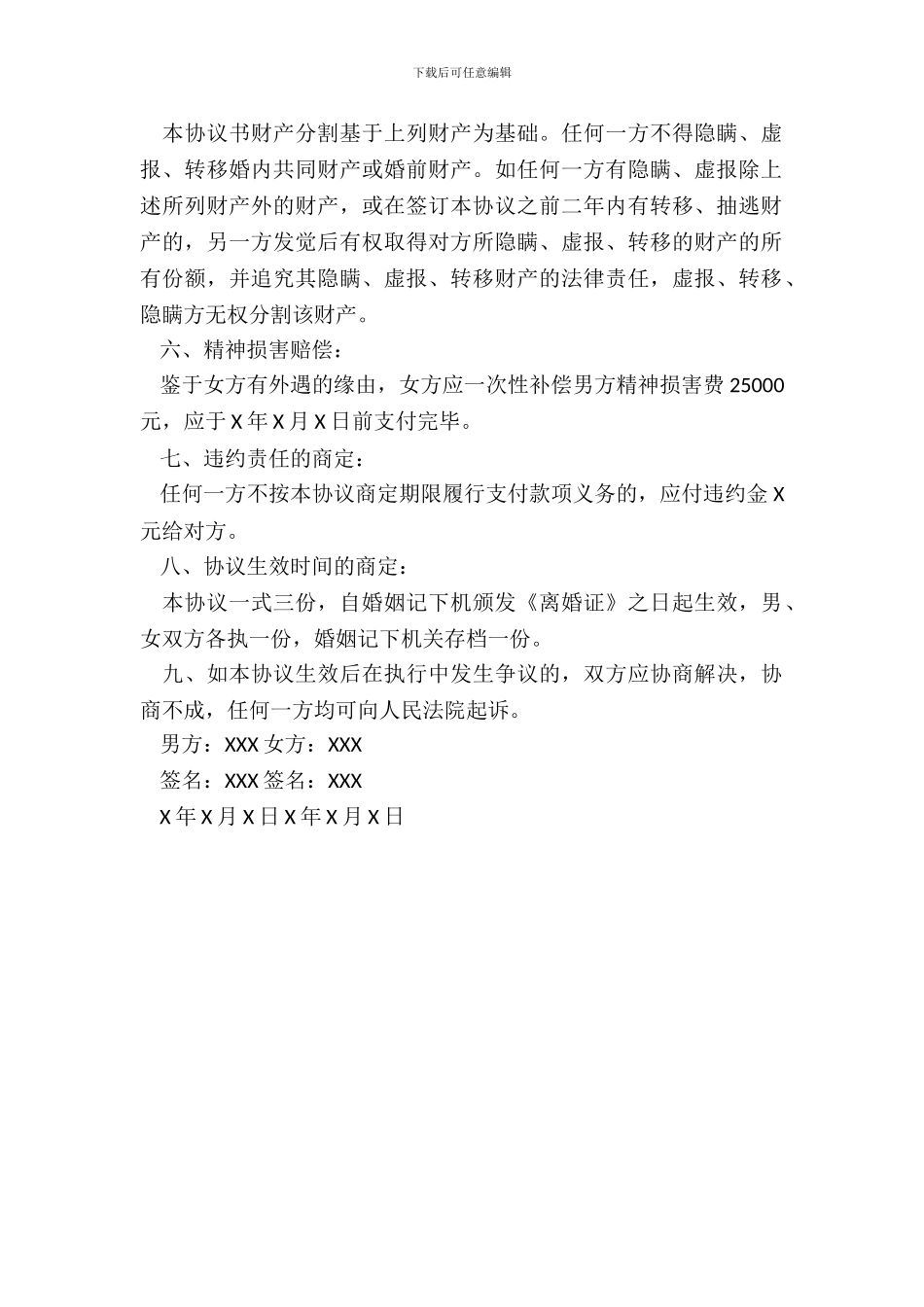 下载后可任意编辑

本协议书财产分割基于上列财产为基础。任何一方不得隐瞒、虚报、转移婚内共同财产或婚前财产。如任何一方有隐瞒、虚报除上述所列财产外的财产，或在签订本协议之前二年内有转移、抽逃财产的，另一方发觉后有权取得对方所隐瞒、虚报、转移的财产的所有份额，并追究其隐瞒、虚报、转移财产的法律责任，虚报、转移、隐瞒方无权分割该财产。

六、精神损害赔偿：

鉴于女方有外遇的缘由，女方应一次性补偿男方精神损害费 25000 元，应于 X 年 X 月 X 日前支付完毕。

七、违约责任的商定：

任何一方不按本协议商定期限履行支付款项义务的，应付违约金 X 元给对方。

八、协议生效时间的商定：

本协议一式三份，自婚姻记下机颁发《离婚证》之日起生效，男、女双方各执一份，婚姻记下机关存档一份。

九、如本协议生效后在执行中发生争议的，双方应协商解决，协商不成，任何一方均可向人民法院起诉。

男方：XXX 女方：XXX

签名：XXX 签名：XXX

X 年 X 月 X 日 X 年 X 月 X 日